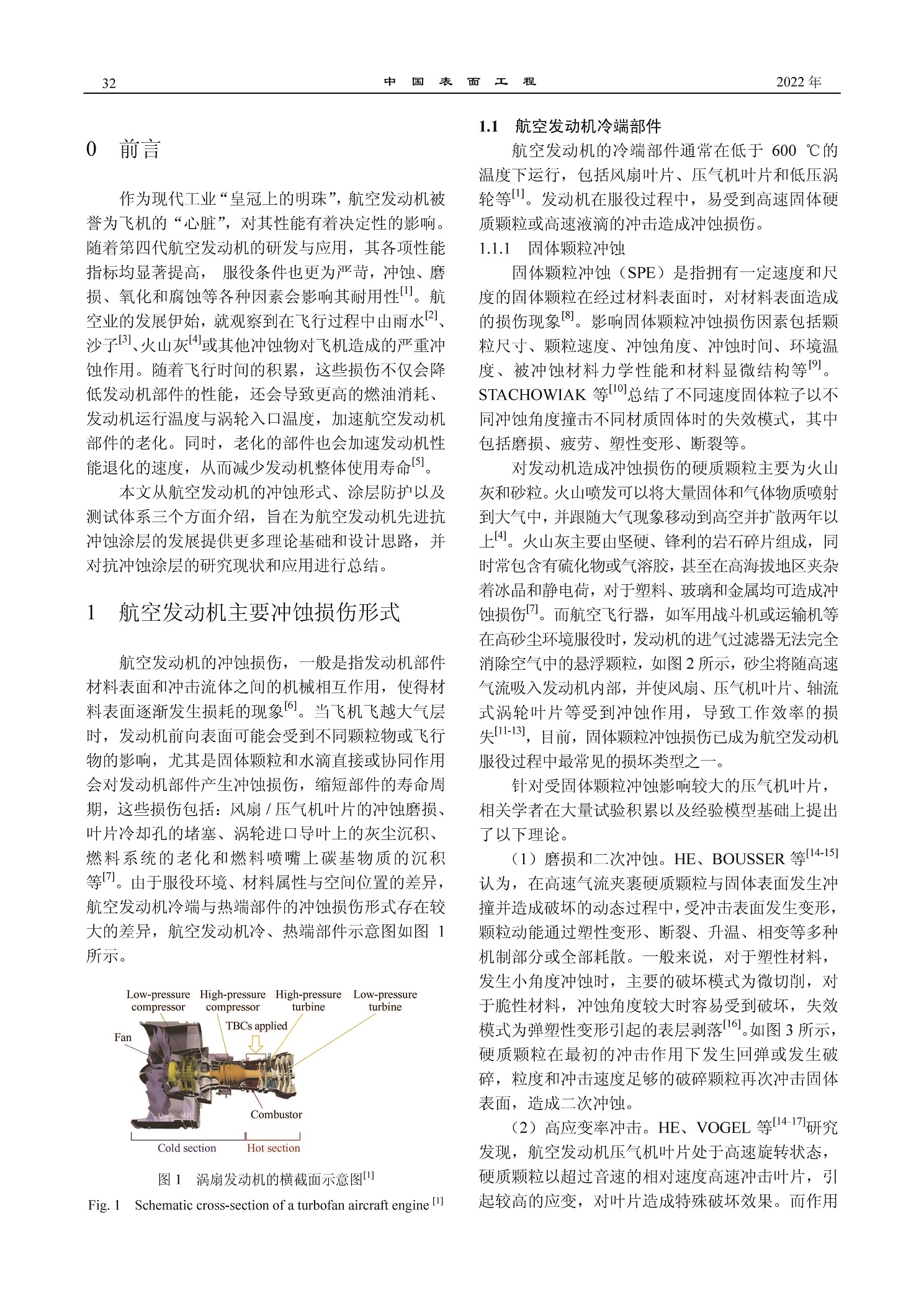 32 中 国 表 面 工 程 2022 年

0 前言

作为现代工业“皇冠上的明珠”，航空发动机被誉为飞机的“心脏”，对其性能有着决定性的影响。随着第四代航空发动机的研发与应用，其各项性能指标均显著提高， 服役条件也更为严苛，冲蚀、磨损、氧化和腐蚀等各种因素会影响其耐用性$^{[1]}$。航空业的发展伊始，就观察到在飞行过程中由雨水$^{[2]}$、沙子$^{[3]}$、火山灰$^{[4]}$或其他冲蚀物对飞机造成的严重冲蚀作用。随着飞行时间的积累，这些损伤不仅会降低发动机部件的性能，还会导致更高的燃油消耗、发动机运行温度与涡轮入口温度，加速航空发动机部件的老化。同时，老化的部件也会加速发动机性能退化的速度，从而减少发动机整体使用寿命$^{[5]}$。

本文从航空发动机的冲蚀形式、涂层防护以及测试体系三个方面介绍，旨在为航空发动机先进抗冲蚀涂层的发展提供更多理论基础和设计思路，并对抗冲蚀涂层的研究现状和应用进行总结。

1 航空发动机主要冲蚀损伤形式

航空发动机的冲蚀损伤，一般是指发动机部件材料表面和冲击流体之间的机械相互作用，使得材料表面逐渐发生损耗的现象$^{[6]}$。当飞机飞越大气层时，发动机前向表面可能会受到不同颗粒物或飞行物的影响，尤其是固体颗粒和水滴直接或协同作用会对发动机部件产生冲蚀损伤，缩短部件的寿命周期，这些损伤包括：风扇 / 压气机叶片的冲蚀磨损、叶片冷却孔的堵塞、涡轮进口导叶上的灰尘沉积、燃料系统的老化和燃料喷嘴上碳基物质的沉积等$^{[7]}$。由于服役环境、材料属性与空间位置的差异，航空发动机冷端与热端部件的冲蚀损伤形式存在较大的差异，航空发动机冷、热端部件示意图如图 1 所示。

Low-pressure compressor
High-pressure compressor
High-pressure turbine
Low-pressure turbine
TBCs applied
Fan
Combustor
Cold section
Hot section

图 1 涡扇发动机的横截面示意图$^{[1]}$
Fig. 1 Schematic cross-section of a turbofan aircraft engine $^{[1]}$

1.1 航空发动机冷端部件

航空发动机的冷端部件通常在低于 600 ℃的温度下运行，包括风扇叶片、压气机叶片和低压涡轮等$^{[1]}$。发动机在服役过程中，易受到高速固体硬质颗粒或高速液滴的冲击造成冲蚀损伤。

1.1.1 固体颗粒冲蚀

固体颗粒冲蚀（SPE）是指拥有一定速度和尺度的固体颗粒在经过材料表面时，对材料表面造成的损伤现象$^{[8]}$。影响固体颗粒冲蚀损伤因素包括颗粒尺寸、颗粒速度、冲蚀角度、冲蚀时间、环境温度、被冲蚀材料力学性能和材料显微结构等$^{[9]}$。STACHOWIAK 等$^{[10]}$总结了不同速度固体粒子以不同冲蚀角度撞击不同材质固体时的失效模式，其中包括磨损、疲劳、塑性变形、断裂等。

对发动机造成冲蚀损伤的硬质颗粒主要为火山灰和砂粒。火山喷发可以将大量固体和气体物质喷射到大气中，并跟随大气现象移动到高空并扩散两年以上$^{[4]}$。火山灰主要由坚硬、锋利的岩石碎片组成，同时常包含有硫化物或气溶胶，甚至在高海拔地区夹杂着冰晶和静电荷，对于塑料、玻璃和金属均可造成冲蚀损伤$^{[7]}$。而航空飞行器，如军用战斗机或运输机等在高砂尘环境服役时，发动机的进气过滤器无法完全消除空气中的悬浮颗粒，如图 2 所示，砂尘将随高速气流吸入发动机内部，并使风扇、压气机叶片、轴流式涡轮叶片等受到冲蚀作用，导致工作效率的损失$^{[11-13]}$，目前，固体颗粒冲蚀损伤已成为航空发动机服役过程中最常见的损坏类型之一。

针对受固体颗粒冲蚀影响较大的压气机叶片，相关学者在大量试验积累以及经验模型基础上提出了以下理论。

（1）磨损和二次冲蚀。HE、BOUSSER 等$^{[14-15]}$认为，在高速气流夹裹硬质颗粒与固体表面发生冲撞并造成破坏的动态过程中，受冲击表面发生变形，颗粒动能通过塑性变形、断裂、升温、相变等多种机制部分或全部耗散。一般来说，对于塑性材料，发生小角度冲蚀时，主要的破坏模式为微切削，对于脆性材料，冲蚀角度较大时容易受到破坏，失效模式为弹塑性变形引起的表层剥落$^{[16]}$。如图 3 所示，硬质颗粒在最初的冲击作用下发生回弹或发生破碎，粒度和冲击速度足够的破碎颗粒再次冲击固体表面，造成二次冲蚀。

（2）高应变率冲击。HE、VOGEL 等$^{[14-17]}$研究发现，航空发动机压气机叶片处于高速旋转状态，硬质颗粒以超过音速的相对速度高速冲击叶片，引起较高的应变，对叶片造成特殊破坏效果。而作用